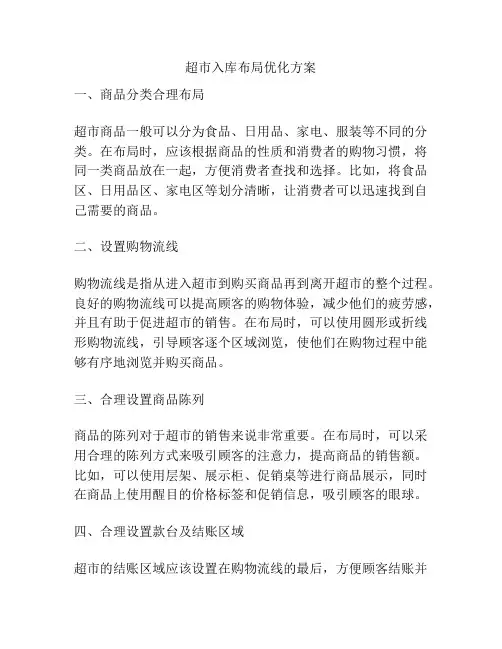 超市入库布局优化方案

一、商品分类合理布局

超市商品一般可以分为食品、日用品、家电、服装等不同的分类。在布局时，应该根据商品的性质和消费者的购物习惯，将同一类商品放在一起，方便消费者查找和选择。比如，将食品区、日用品区、家电区等划分清晰，让消费者可以迅速找到自己需要的商品。

二、设置购物流线

购物流线是指从进入超市到购买商品再到离开超市的整个过程。良好的购物流线可以提高顾客的购物体验，减少他们的疲劳感，并且有助于促进超市的销售。在布局时，可以使用圆形或折线形购物流线，引导顾客逐个区域浏览，使他们在购物过程中能够有序地浏览并购买商品。

三、合理设置商品陈列

商品的陈列对于超市的销售来说非常重要。在布局时，可以采用合理的陈列方式来吸引顾客的注意力，提高商品的销售额。比如，可以使用层架、展示柜、促销桌等进行商品展示，同时在商品上使用醒目的价格标签和促销信息，吸引顾客的眼球。

四、合理设置款台及结账区域

超市的结账区域应该设置在购物流线的最后，方便顾客结账并